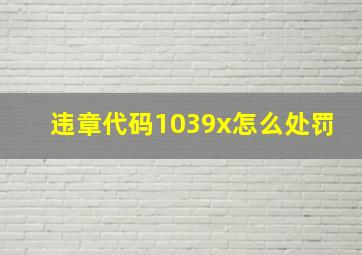 违章代码1039x怎么处罚